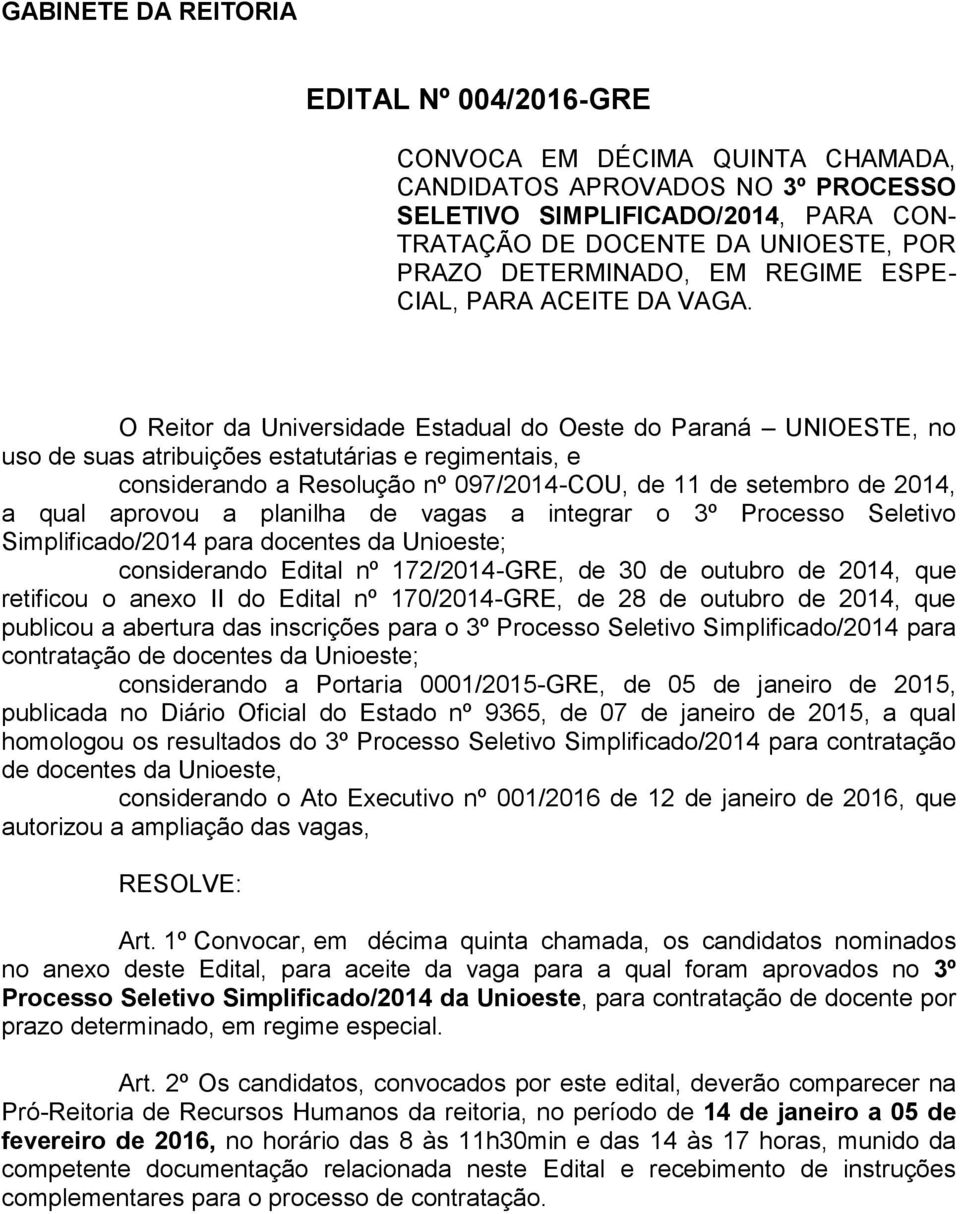 GABINETE DA REITORIA

EDITAL Nº 004/2016-GRE

CONVOCA EM DÉCIMA QUINTA CHAMADA, CANDIDATOS APROVADOS NO 3º PROCESSO SELETIVO SIMPLIFICADO/2014, PARA CONTRATAÇÃO DE DOCENTE DA UNIOESTE, POR PRAZO DETERMINADO, EM REGIME ESPECIAL, PARA ACEITE DA VAGA.

O Reitor da Universidade Estadual do Oeste do Paraná – UNIOESTE, no uso de suas atribuições estatutárias e regimentais, e

considerando a Resolução nº 097/2014-COU, de 11 de setembro de 2014, a qual aprovou a planilha de vagas a integrar o 3º Processo Seletivo Simplificado/2014 para docentes da Unioeste;

considerando Edital nº 172/2014-GRE, de 30 de outubro de 2014, que retificou o anexo II do Edital nº 170/2014-GRE, de 28 de outubro de 2014, que publicou a abertura das inscrições para o 3º Processo Seletivo Simplificado/2014 para contratação de docentes da Unioeste;

considerando a Portaria 0001/2015-GRE, de 05 de janeiro de 2015, publicada no Diário Oficial do Estado nº 9365, de 07 de janeiro de 2015, a qual homologou os resultados do 3º Processo Seletivo Simplificado/2014 para contratação de docentes da Unioeste,

considerando o Ato Executivo nº 001/2016 de 12 de janeiro de 2016, que autorizou a ampliação das vagas,

RESOLVE:

Art. 1º Convocar, em décima quinta chamada, os candidatos nominados no anexo deste Edital, para aceite da vaga para a qual foram aprovados no 3º Processo Seletivo Simplificado/2014 da Unioeste, para contratação de docente por prazo determinado, em regime especial.

Art. 2º Os candidatos, convocados por este edital, deverão comparecer na Pró-Reitoria de Recursos Humanos da reitoria, no período de 14 de janeiro a 05 de fevereiro de 2016, no horário das 8 às 11h30min e das 14 às 17 horas, munido da competente documentação relacionada neste Edital e recebimento de instruções complementares para o processo de contratação.